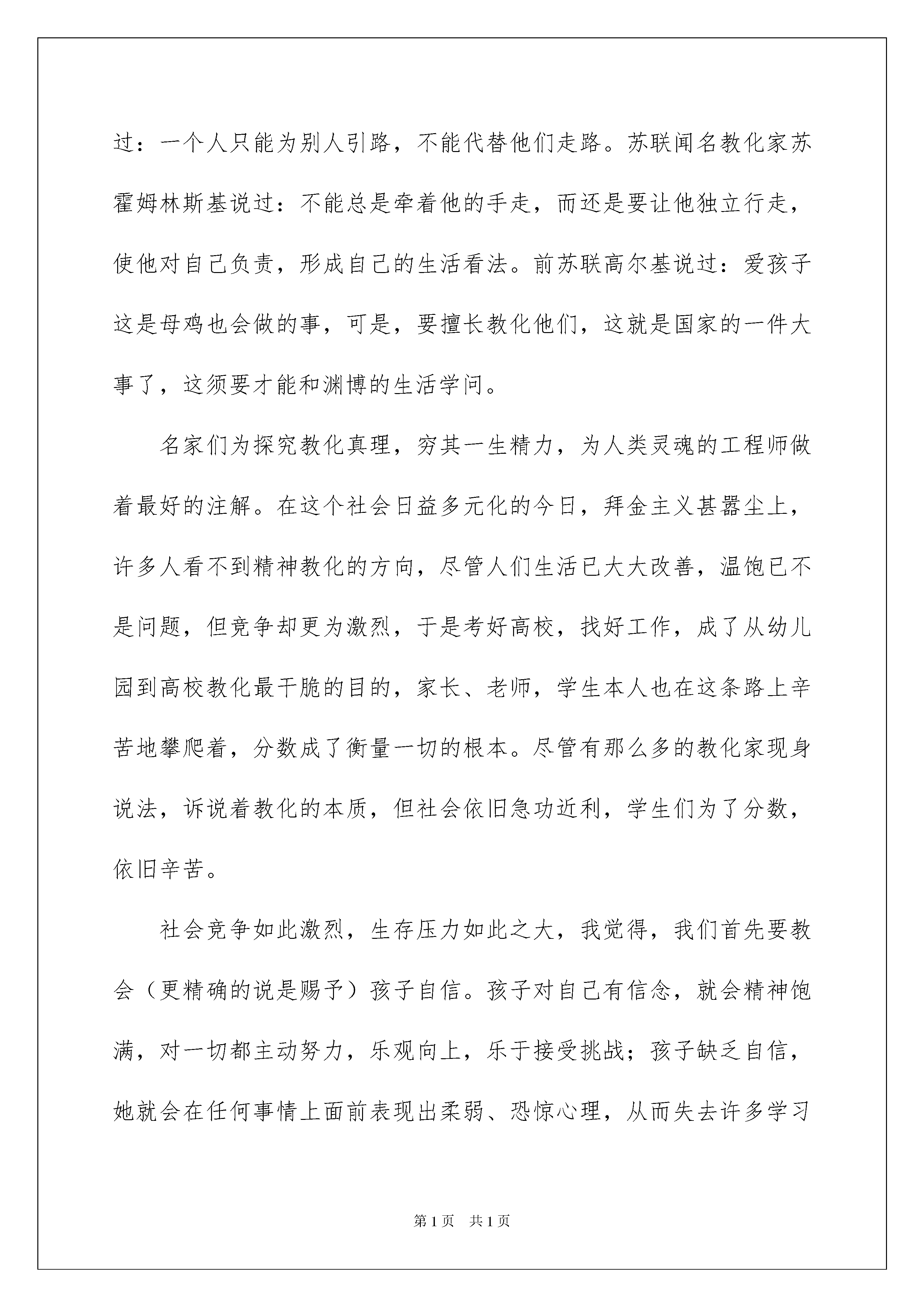 过：一个人只能为别人引路，不能代替他们走路。苏联闻名教化家苏霍姆林斯基说过：不能总是牵着他的手走，而还是要让他独立行走，使他对自己负责，形成自己的生活看法。前苏联高尔基说过：爱孩子这是母鸡也会做的事，可是，要擅长教化他们，这就是国家的一件大事了，这须要才能和渊博的生活学问。

名家们为探究教化真理，穷其一生精力，为人类灵魂的工程师做着最好的注解。在这个社会日益多元化的今日，拜金主义甚嚣尘上，许多人看不到精神教化的方向，尽管人们生活已大大改善，温饱已不是问题，但竞争却更为激烈，于是考好高校，找好工作，成了从幼儿园到高校教化最干脆的目的，家长、老师，学生本人也在这条路上辛苦地攀爬着，分数成了衡量一切的根本。尽管有那么多的教化家现身说法，诉说着教化的本质，但社会依旧急功近利，学生们为了分数，依旧辛苦。

社会竞争如此激烈，生存压力如此之大，我觉得，我们首先要教会（更精确的说是赐予）孩子自信。孩子对自己有信念，就会精神饱满，对一切都主动努力，乐观向上，乐于接受挑战；孩子缺乏自信，她就会在任何事情上面前表现出柔弱、恐惊心理，从而失去许多学习

第1页 共1页